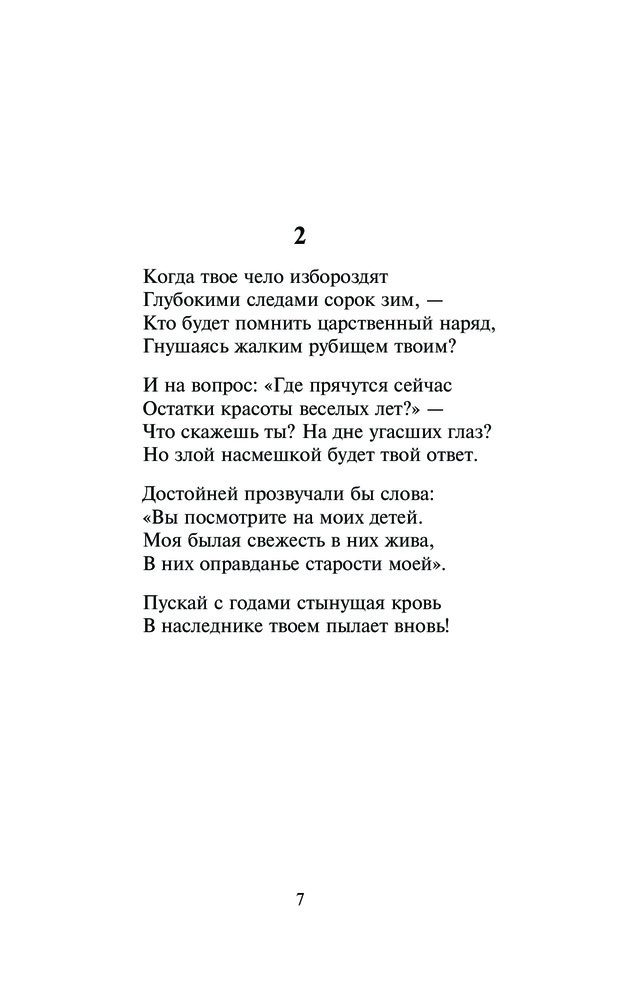 2

Когда твое чело избороздят
Глубокими следами сорок зим, —
Кто будет помнить царственный наряд,
Гнушаясь жалким рубищем твоим?

И на вопрос: «Где прячутся сейчас
Остатки красоты веселых лет?» —
Что скажешь ты? На дне угасших глаз?
Но злой насмешкой будет твой ответ.

Достойней прозвучали бы слова:
«Вы посмотрите на моих детей.
Моя былая свежесть в них жива,
В них оправданье старости моей».

Пускай с годами стынущая кровь
В наследнике твоем пылает вновь!

7